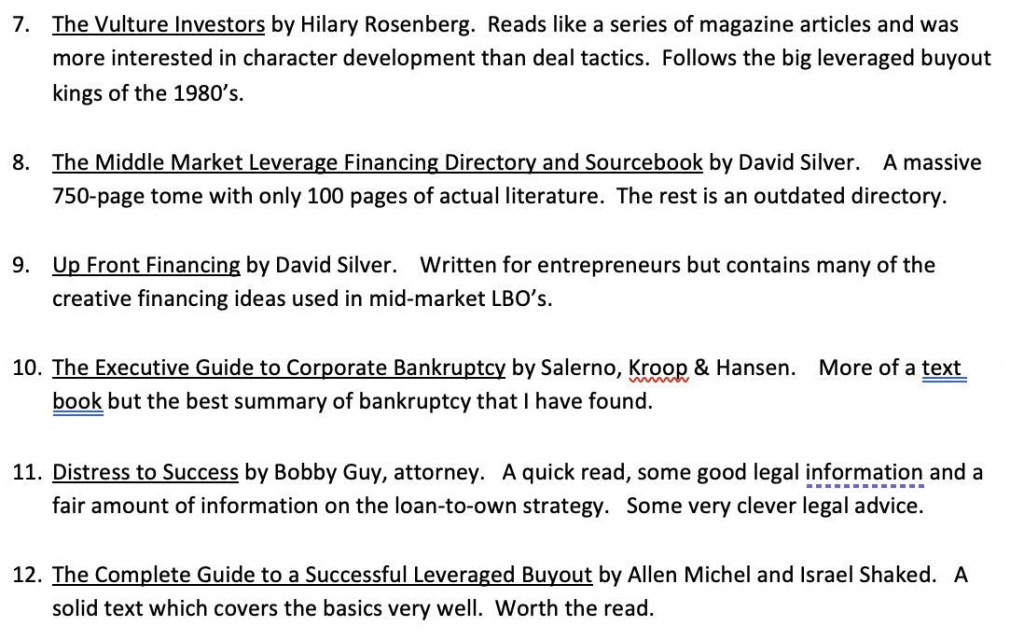 7. The Vulture Investors by Hilary Rosenberg. Reads like a series of magazine articles and was more interested in character development than deal tactics. Follows the big leveraged buyout kings of the 1980's.

8. The Middle Market Leverage Financing Directory and Sourcebook by David Silver. A massive 750-page tome with only 100 pages of actual literature. The rest is an outdated directory.

9. Up Front Financing by David Silver. Written for entrepreneurs but contains many of the creative financing ideas used in mid-market LBO's.

10. The Executive Guide to Corporate Bankruptcy by Salerno, Kroop & Hansen. More of a text book but the best summary of bankruptcy that I have found.

11. Distress to Success by Bobby Guy, attorney. A quick read, some good legal information and a fair amount of information on the loan-to-own strategy. Some very clever legal advice.

12. The Complete Guide to a Successful Leveraged Buyout by Allen Michel and Israel Shaked. A solid text which covers the basics very well. Worth the read.